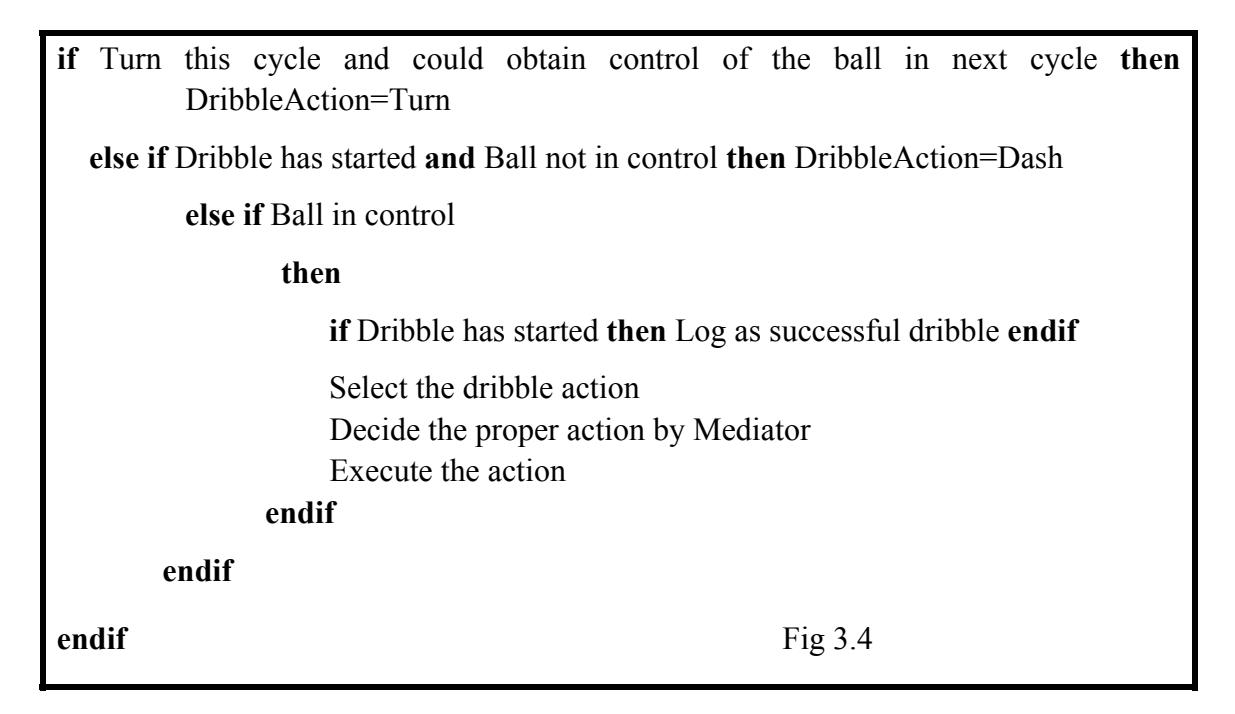 if Turn this cycle and could obtain control of the ball in next cycle then DribbleAction=Turn

else if Dribble has started and Ball not in control then DribbleAction=Dash

else if Ball in control

then

if Dribble has started then Log as successful dribble endif

Select the dribble action
Decide the proper action by Mediator
Execute the action
endif

endif

endif

Fig 3.4